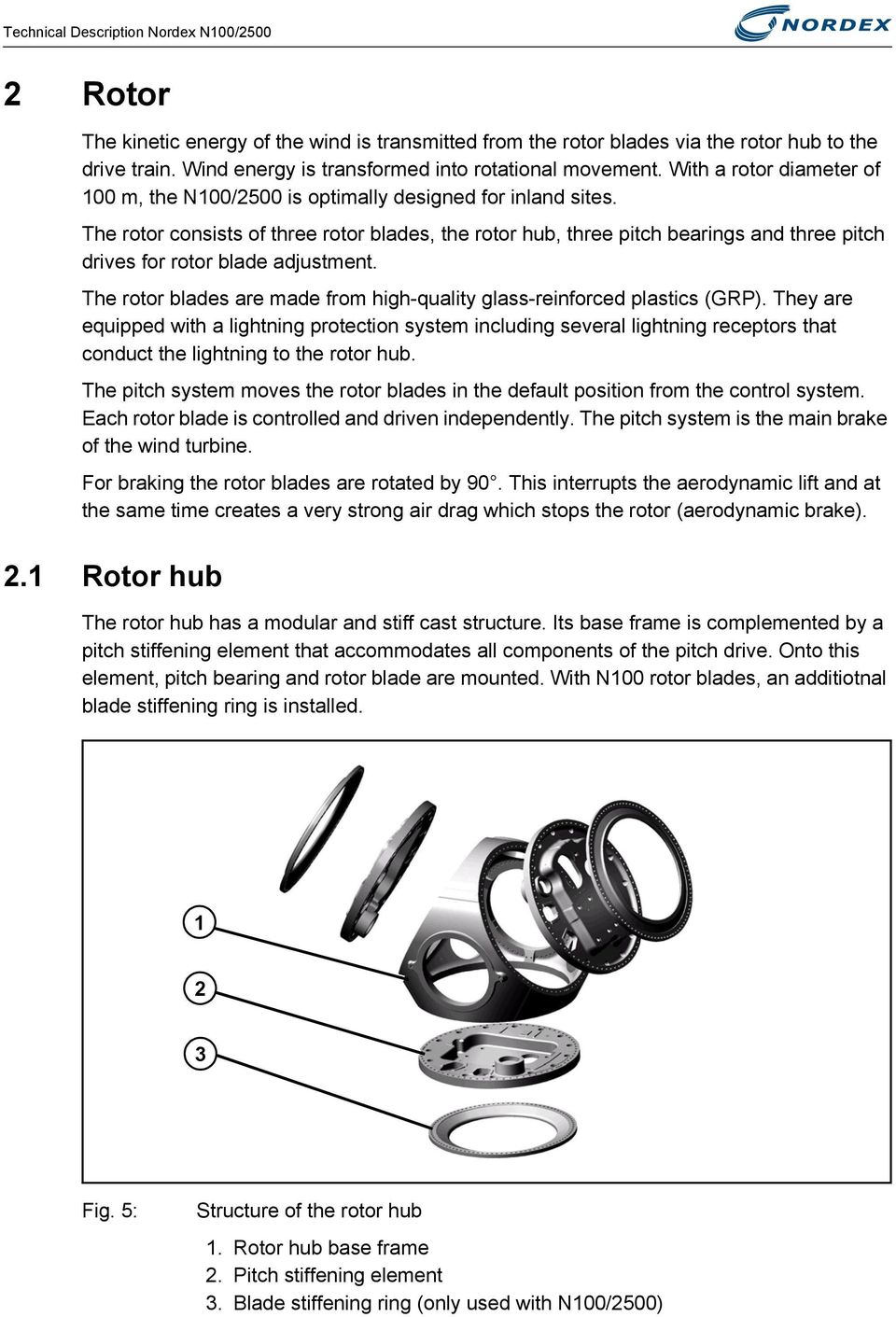 Technical Description Nordex N100/2500

NORDEX

2 Rotor

The kinetic energy of the wind is transmitted from the rotor blades via the rotor hub to the drive train. Wind energy is transformed into rotational movement. With a rotor diameter of 100 m, the N100/2500 is optimally designed for inland sites.

The rotor consists of three rotor blades, the rotor hub, three pitch bearings and three pitch drives for rotor blade adjustment.

The rotor blades are made from high-quality glass-reinforced plastics (GRP). They are equipped with a lightning protection system including several lightning receptors that conduct the lightning to the rotor hub.

The pitch system moves the rotor blades in the default position from the control system. Each rotor blade is controlled and driven independently. The pitch system is the main brake of the wind turbine.

For braking the rotor blades are rotated by 90°. This interrupts the aerodynamic lift and at the same time creates a very strong air drag which stops the rotor (aerodynamic brake).

2.1 Rotor hub

The rotor hub has a modular and stiff cast structure. Its base frame is complemented by a pitch stiffening element that accommodates all components of the pitch drive. Onto this element, pitch bearing and rotor blade are mounted. With N100 rotor blades, an additiotnal blade stiffening ring is installed.

1

2

3

Fig. 5: Structure of the rotor hub

1. Rotor hub base frame
2. Pitch stiffening element
3. Blade stiffening ring (only used with N100/2500)